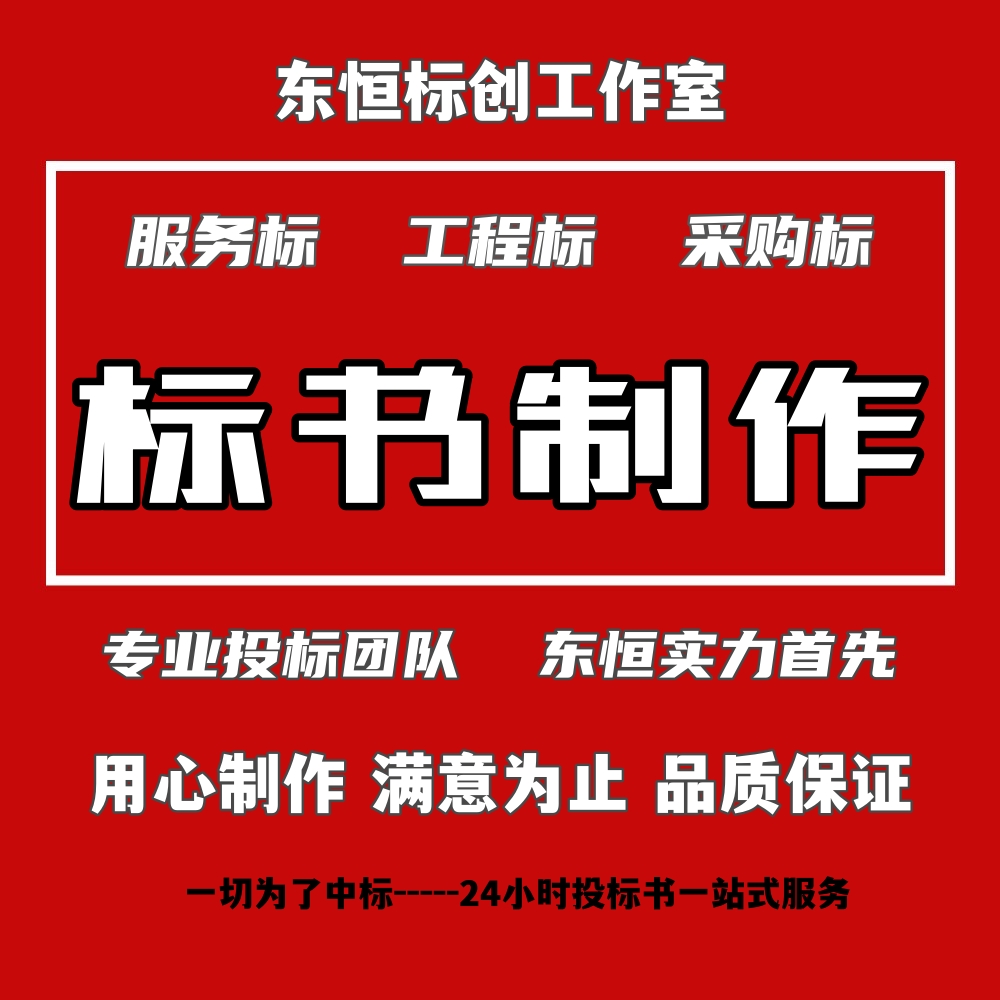 东恒标创工作室

服务标 工程标 采购标

标书制作

专业投标团队 东恒实力首先

用心制作 满意为止 品质保证

一切为了中标-----24小时投标书一站式服务